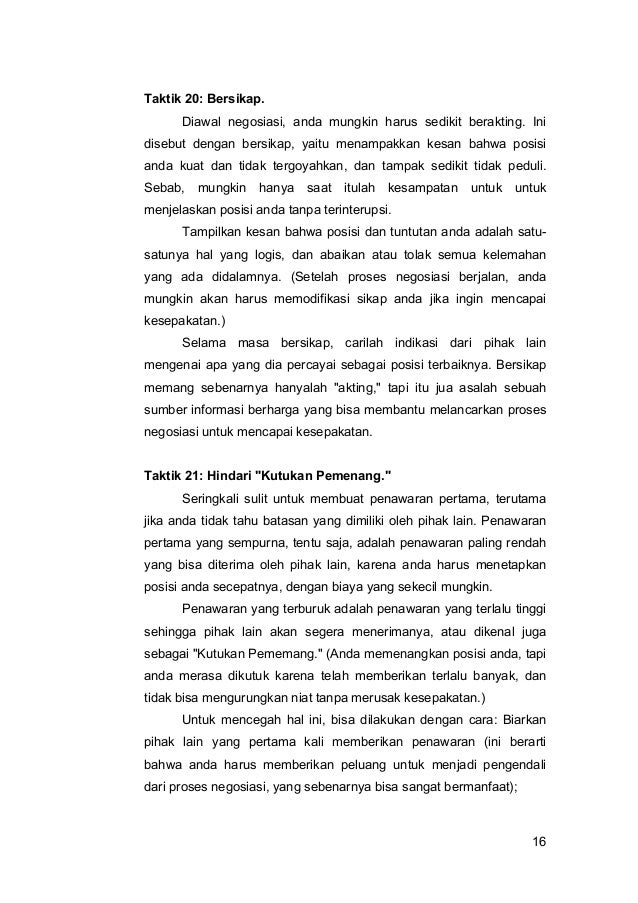 **Taktik 20: Bersikap.**

Diawal negosiasi, anda mungkin harus sedikit berakting. Ini disebut dengan bersikap, yaitu menampakkan kesan bahwa posisi anda kuat dan tidak tergoyahkan, dan tampak sedikit tidak peduli. Sebab, mungkin hanya saat itulah kesampatan untuk untuk menjelaskan posisi anda tanpa terinterupsi.

Tampilkan kesan bahwa posisi dan tuntutan anda adalah satu-satunya hal yang logis, dan abaikan atau tolak semua kelemahan yang ada didalamnya. (Setelah proses negosiasi berjalan, anda mungkin akan harus memodifikasi sikap anda jika ingin mencapai kesepakatan.)

Selama masa bersikap, carilah indikasi dari pihak lain mengenai apa yang dia percayai sebagai posisi terbaiknya. Bersikap memang sebenarnya hanyalah "akting," tapi itu jua asalah sebuah sumber informasi berharga yang bisa membantu melancarkan proses negosiasi untuk mencapai kesepakatan.

**Taktik 21: Hindari "Kutukan Pemenang."**

Seringkali sulit untuk membuat penawaran pertama, terutama jika anda tidak tahu batasan yang dimiliki oleh pihak lain. Penawaran pertama yang sempurna, tentu saja, adalah penawaran paling rendah yang bisa diterima oleh pihak lain, karena anda harus menetapkan posisi anda secepatnya, dengan biaya yang sekecil mungkin.

Penawaran yang terburuk adalah penawaran yang terlalu tinggi sehingga pihak lain akan segera menerimanya, atau dikenal juga sebagai "Kutukan Pememang." (Anda memenangkan posisi anda, tapi anda merasa dikutuk karena telah memberikan terlalu banyak, dan tidak bisa mengurungkan niat tanpa merusak kesepakatan.)

Untuk mencegah hal ini, bisa dilakukan dengan cara: Biarkan pihak lain yang pertama kali memberikan penawaran (ini berarti bahwa anda harus memberikan peluang untuk menjadi pengendali dari proses negosiasi, yang sebenarnya bisa sangat bermanfaat);

16